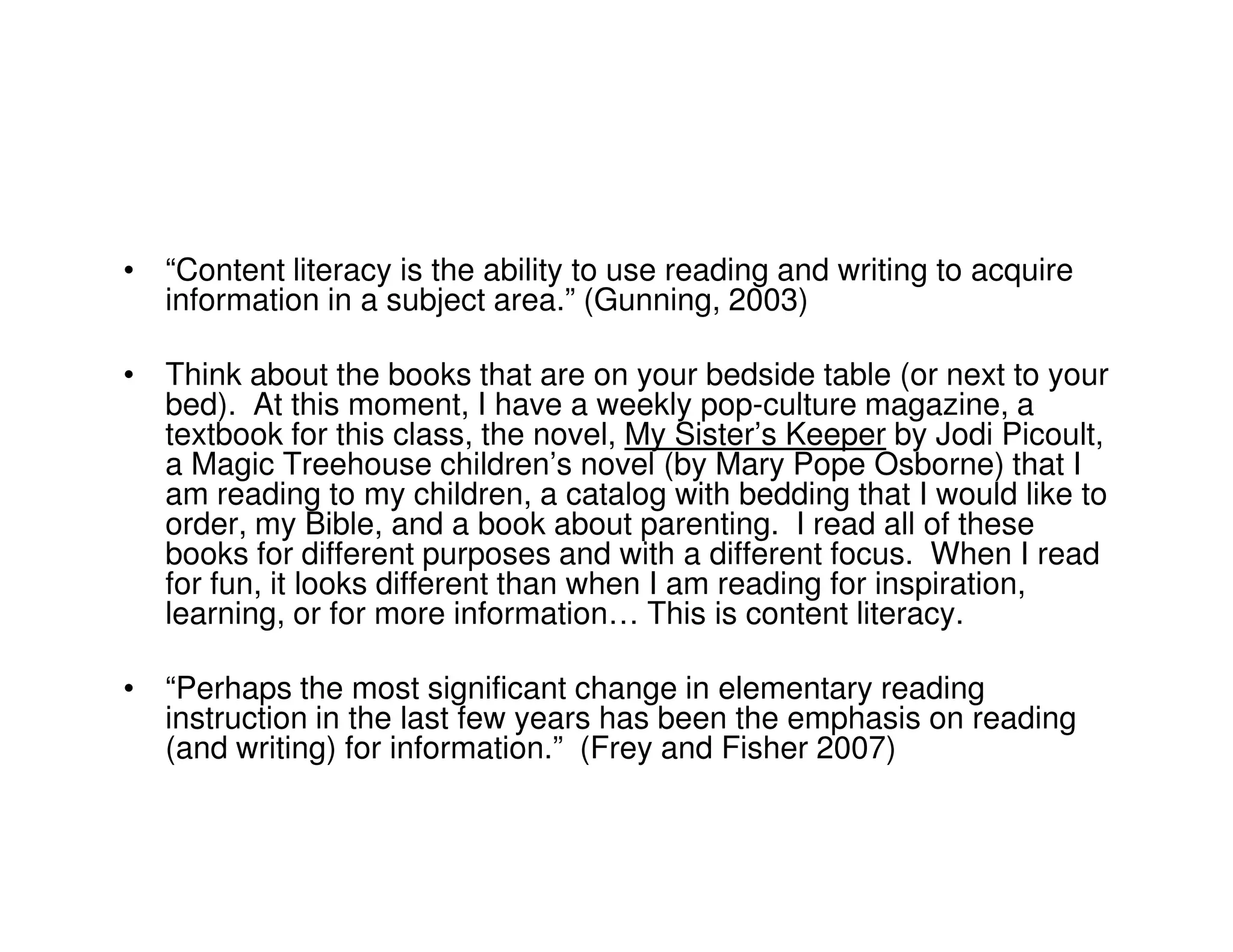 • “Content literacy is the ability to use reading and writing to acquire information in a subject area.” (Gunning, 2003)

• Think about the books that are on your bedside table (or next to your bed). At this moment, I have a weekly pop-culture magazine, a textbook for this class, the novel, My Sister’s Keeper by Jodi Picoult, a Magic Treehouse children’s novel (by Mary Pope Osborne) that I am reading to my children, a catalog with bedding that I would like to order, my Bible, and a book about parenting. I read all of these books for different purposes and with a different focus. When I read for fun, it looks different than when I am reading for inspiration, learning, or for more information… This is content literacy.

• “Perhaps the most significant change in elementary reading instruction in the last few years has been the emphasis on reading (and writing) for information.” (Frey and Fisher 2007)